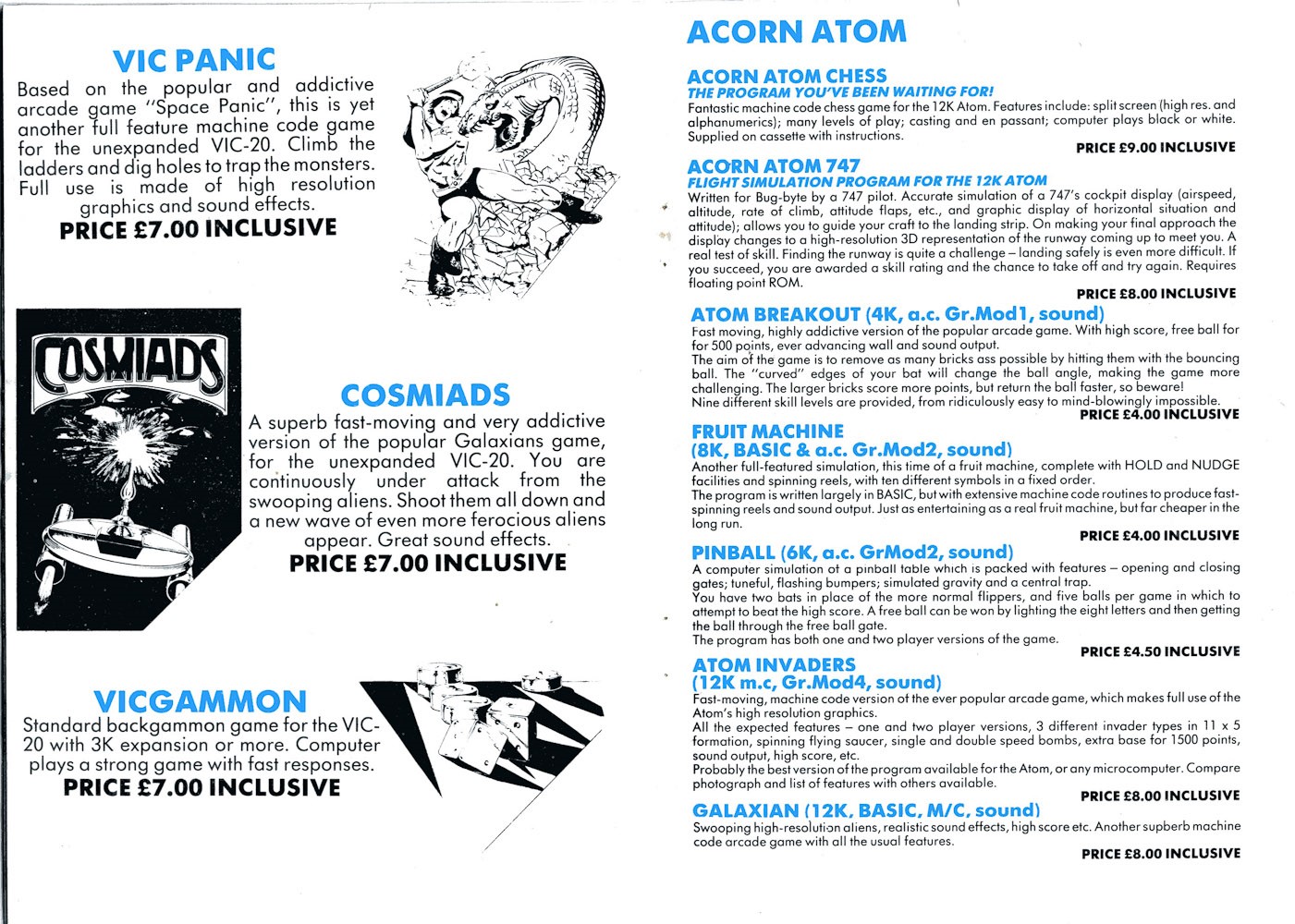 VIC PANIC

Based on the popular and addictive arcade game "Space Panic", this is yet another full feature machine code game for the unexpanded VIC-20. Climb the ladders and dig holes to trap the monsters. Full use is made of high resolution graphics and sound effects.

PRICE £7.00 INCLUSIVE

COSMIADS

COSMIADS

A superb fast-moving and very addictive version of the popular Galaxians game, for the unexpanded VIC-20. You are continuously under attack from the swooping aliens. Shoot them all down and a new wave of even more ferocious aliens appear. Great sound effects.

PRICE £7.00 INCLUSIVE

VICGAMMON

Standard backgammon game for the VIC-20 with 3K expansion or more. Computer plays a strong game with fast responses.

PRICE £7.00 INCLUSIVE

ACORN ATOM

ACORN ATOM CHESS
THE PROGRAM YOU'VE BEEN WAITING FOR!
Fantastic machine code chess game for the 12K Atom. Features include: split screen (high res. and alphanumerics); many levels of play; casting and en passant; computer plays black or white. Supplied on cassette with instructions.

PRICE £9.00 INCLUSIVE

ACORN ATOM 747
FLIGHT SIMULATION PROGRAM FOR THE 12K ATOM
Written for Bug-byte by a 747 pilot. Accurate simulation of a 747's cockpit display (airspeed, altitude, rate of climb, attitude flaps, etc., and graphic display of horizontal situation and attitude); allows you to guide your craft to the landing strip. On making your final approach the display changes to a high-resolution 3D representation of the runway coming up to meet you. A real test of skill. Finding the runway is quite a challenge – landing safely is even more difficult. If you succeed, you are awarded a skill rating and the chance to take off and try again. Requires floating point ROM.

PRICE £8.00 INCLUSIVE

ATOM BREAKOUT (4K, a.c. Gr.Mod1, sound)
Fast moving, highly addictive version of the popular arcade game. With high score, free ball for for 500 points, ever advancing wall and sound output.
The aim of the game is to remove as many bricks ass possible by hitting them with the bouncing ball. The "curved" edges of your bat will change the ball angle, making the game more challenging. The larger bricks score more points, but return the ball faster, so beware!
Nine different skill levels are provided, from ridiculously easy to mind-blowingly impossible.

PRICE £4.00 INCLUSIVE

FRUIT MACHINE
(8K, BASIC & a.c. Gr.Mod2, sound)
Another full-featured simulation, this time of a fruit machine, complete with HOLD and NUDGE facilities and spinning reels, with ten different symbols in a fixed order.
The program is written largely in BASIC, but with extensive machine code routines to produce fast-spinning reels and sound output. Just as entertaining as a real fruit machine, but far cheaper in the long run.

PRICE £4.00 INCLUSIVE

PINBALL (6K, a.c. GrMod2, sound)
A computer simulation of a pinball table which is packed with features – opening and closing gates; tuneful, flashing bumpers; simulated gravity and a central trap.
You have two bats in place of the more normal flippers, and five balls per game in which to attempt to beat the high score. A free ball can be won by lighting the eight letters and then getting the ball through the free ball gate.
The program has both one and two player versions of the game.

PRICE £4.50 INCLUSIVE

ATOM INVADERS
(12K m.c, Gr.Mod4, sound)
Fast-moving, machine code version of the ever popular arcade game, which makes full use of the Atom's high resolution graphics.
All the expected features – one and two player versions, 3 different invader types in 11 x 5 formation, spinning flying saucer, single and double speed bombs, extra base for 1500 points, sound output, high score, etc.
Probably the best version of the program available for the Atom, or any microcomputer. Compare photograph and list of features with others available.

PRICE £8.00 INCLUSIVE

GALAXIAN (12K, BASIC, M/C, sound)
Swooping high-resolution aliens, realistic sound effects, high score etc. Another superb machine code arcade game with all the usual features.

PRICE £8.00 INCLUSIVE